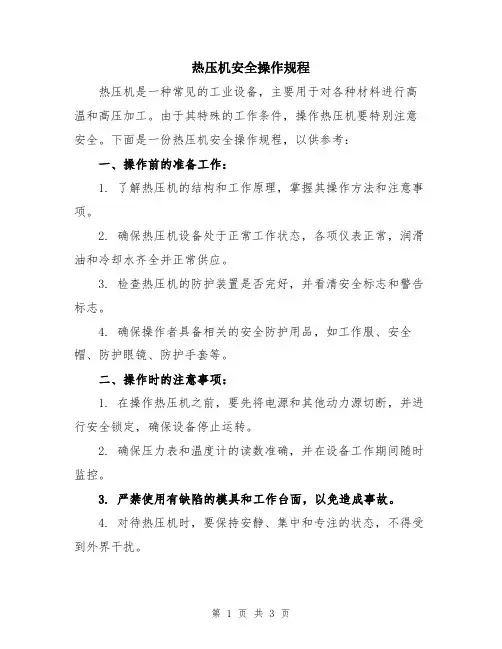 热压机安全操作规程

热压机是一种常见的工业设备，主要用于对各种材料进行高温和高压加工。由于其特殊的工作条件，操作热压机要特别注意安全。下面是一份热压机安全操作规程，以供参考：

一、操作前的准备工作：

1. 了解热压机的结构和工作原理，掌握其操作方法和注意事项。

2. 确保热压机设备处于正常工作状态，各项仪表正常，润滑油和冷却水齐全并正常供应。

3. 检查热压机的防护装置是否完好，并看清安全标志和警告标志。

4. 确保操作者具备相关的安全防护用品，如工作服、安全帽、防护眼镜、防护手套等。

二、操作时的注意事项：

1. 在操作热压机之前，要先将电源和其他动力源切断，并进行安全锁定，确保设备停止运转。

2. 确保压力表和温度计的读数准确，并在设备工作期间随时监控。

3. 严禁使用有缺陷的模具和工作台面，以免造成事故。

4. 对待热压机时，要保持安静、集中和专注的状态，不得受到外界干扰。

第 1 页 共 3 页